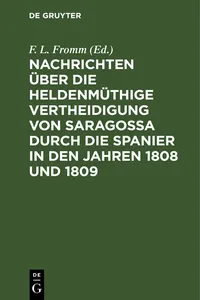 DE GRUYTER

F. L. Fromm (Ed.)

NACHRICHTEN ÜBER DIE HELDENMÜTHIGE VERTHEIDIGUNG VON SARAGOSSA DURCH DIE SPANIER IN DEN JAHREN 1808 UND 1809

DE
G